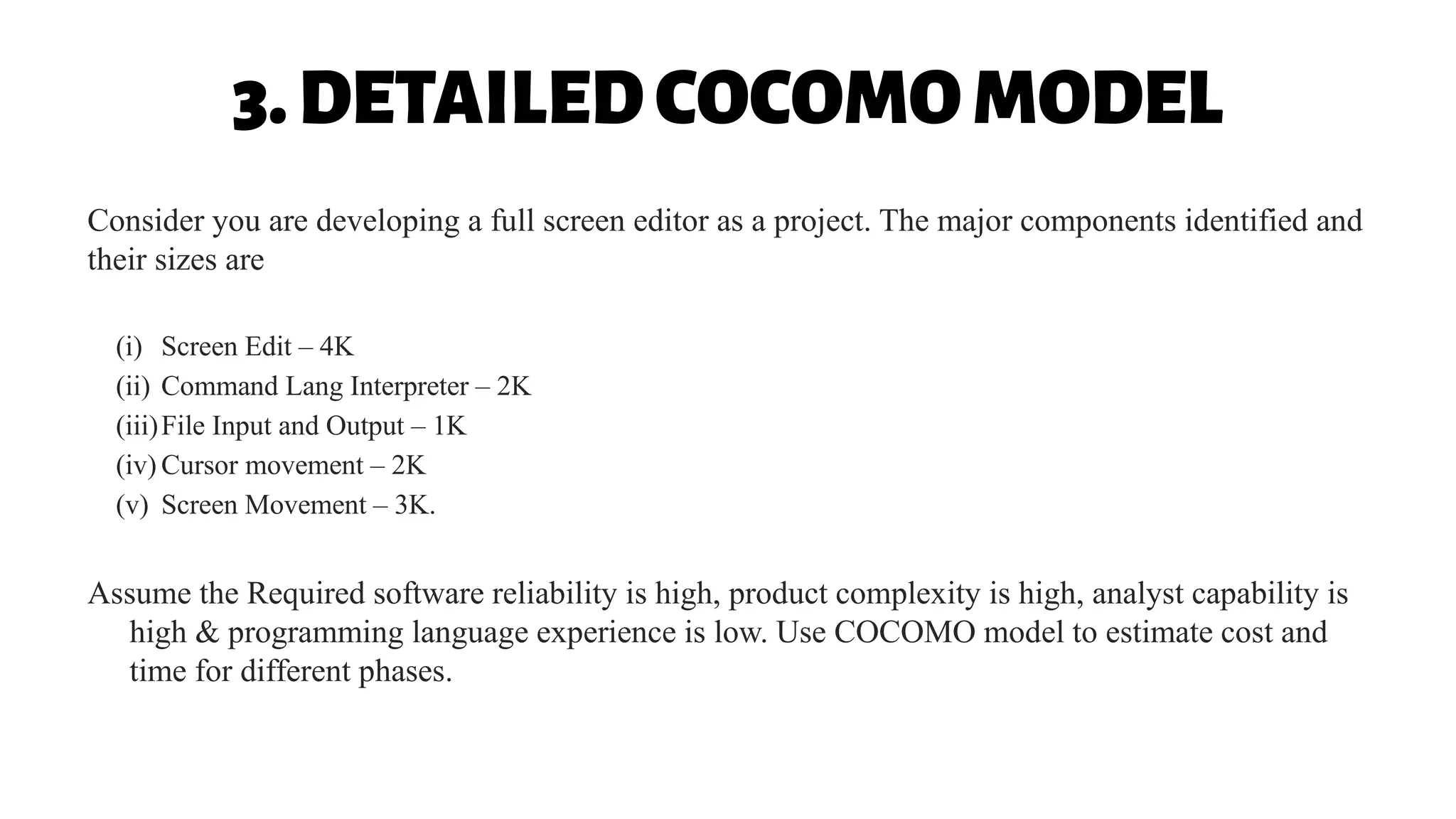 3. DETAILED COCOMO MODEL

Consider you are developing a full screen editor as a project. The major components identified and their sizes are

(i) Screen Edit – 4K
(ii) Command Lang Interpreter – 2K
(iii) File Input and Output – 1K
(iv) Cursor movement – 2K
(v) Screen Movement – 3K.

Assume the Required software reliability is high, product complexity is high, analyst capability is high & programming language experience is low. Use COCOMO model to estimate cost and time for different phases.